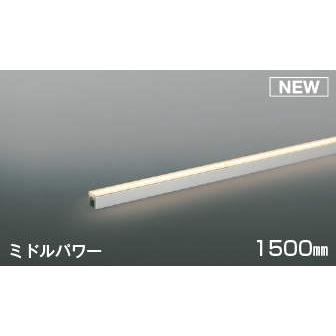 NEW

ミドルパワー

1500㎜